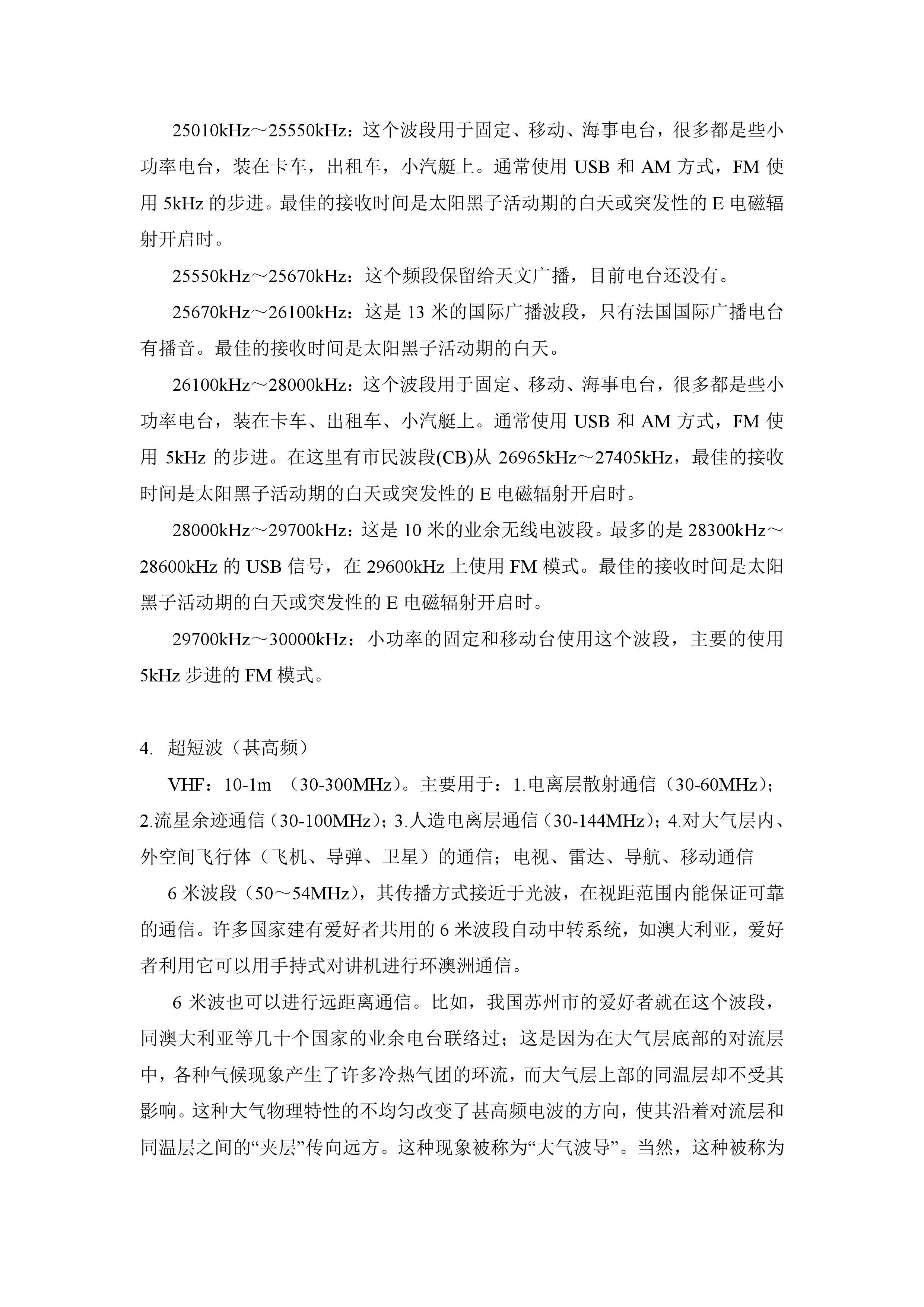 25010kHz～25550kHz：这个波段用于固定、移动、海事电台，很多都是些小功率电台，装在卡车，出租车，小汽艇上。通常使用 USB 和 AM 方式，FM 使用 5kHz 的步进。最佳的接收时间是太阳黑子活动期的白天或突发性的 E 电磁辐射开启时。

25550kHz～25670kHz：这个频段保留给天文广播，目前电台还没有。

25670kHz～26100kHz：这是 13 米的国际广播波段，只有法国国际广播电台有播音。最佳的接收时间是太阳黑子活动期的白天。

26100kHz～28000kHz：这个波段用于固定、移动、海事电台，很多都是些小功率电台，装在卡车、出租车、小汽艇上。通常使用 USB 和 AM 方式，FM 使用 5kHz 的步进。在这里有市民波段(CB)从 26965kHz～27405kHz，最佳的接收时间是太阳黑子活动期的白天或突发性的 E 电磁辐射开启时。

28000kHz～29700kHz：这是 10 米的业余无线电波段。最多的是 28300kHz～28600kHz 的 USB 信号，在 29600kHz 上使用 FM 模式。最佳的接收时间是太阳黑子活动期的白天或突发性的 E 电磁辐射开启时。

29700kHz～30000kHz：小功率的固定和移动台使用这个波段，主要的使用 5kHz 步进的 FM 模式。

4. 超短波（甚高频）

VHF：10-1m （30-300MHz）。主要用于：1.电离层散射通信（30-60MHz）；2.流星余迹通信（30-100MHz）；3.人造电离层通信（30-144MHz）；4.对大气层内、外空间飞行体（飞机、导弹、卫星）的通信；电视、雷达、导航、移动通信

6 米波段（50～54MHz），其传播方式接近于光波，在视距范围内能保证可靠的通信。许多国家建有爱好者共用的 6 米波段自动中转系统，如澳大利亚，爱好者利用它可以用手持式对讲机进行环澳洲通信。

6 米波也可以进行远距离通信。比如，我国苏州市的爱好者就在这个波段，同澳大利亚等几十个国家的业余电台联络过；这是因为在大气层底部的对流层中，各种气候现象产生了许多冷热气团的环流，而大气层上部的同温层却不受其影响。这种大气物理特性的不均匀改变了甚高频电波的方向，使其沿着对流层和同温层之间的“夹层”传向远方。这种现象被称为“大气波导”。当然，这种被称为